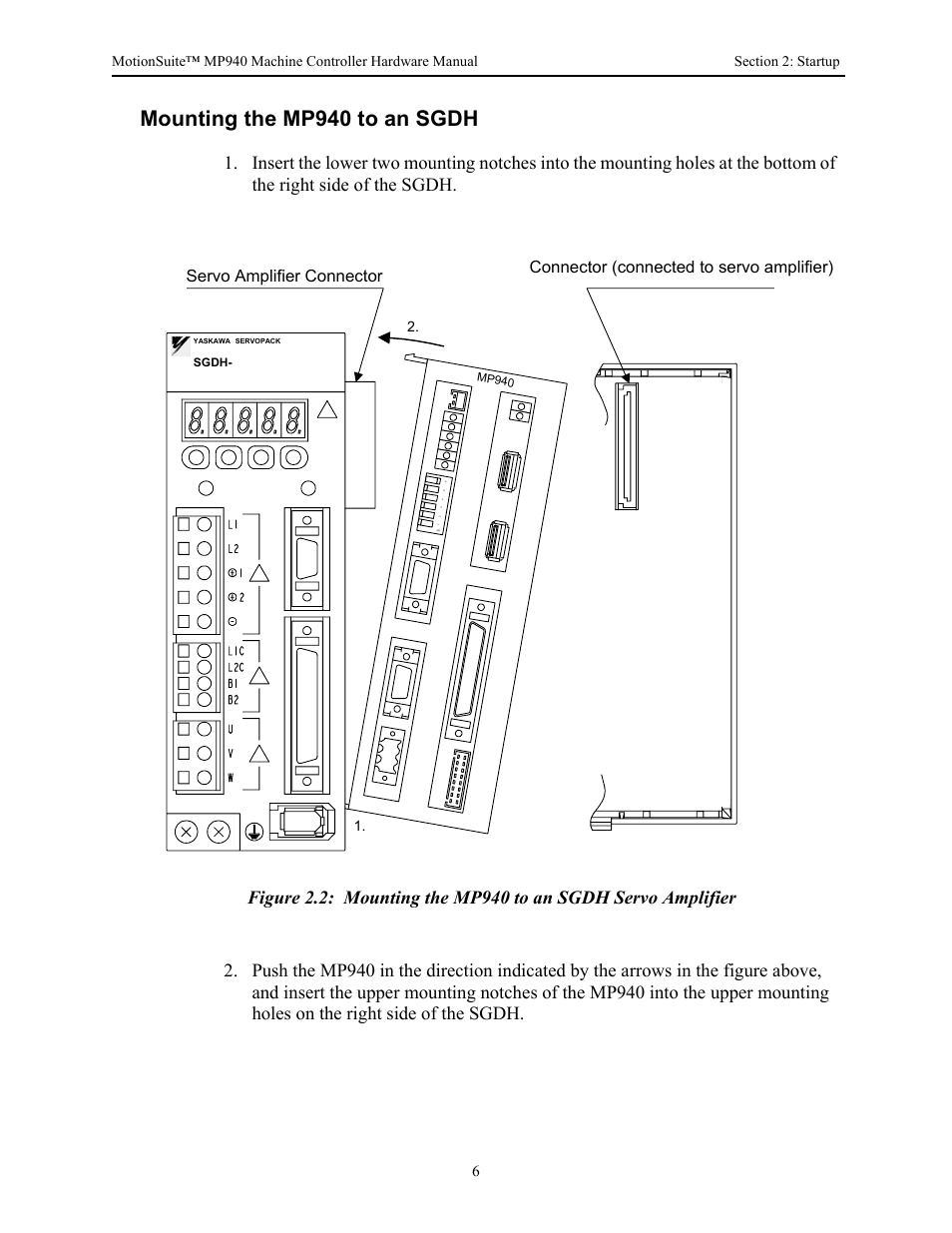 MotionSuite™ MP940 Machine Controller Hardware Manual Section 2: Startup

Mounting the MP940 to an SGDH

1. Insert the lower two mounting notches into the mounting holes at the bottom of the right side of the SGDH.

Servo Amplifier Connector

Connector (connected to servo amplifier)

2.

YASKAWA SERVOPACK

SGDH-

MP940

L1
L2
⊕1
⊕2
⊖
L1C
L2C
B1
B2
U
V
W

1.

Figure 2.2: Mounting the MP940 to an SGDH Servo Amplifier

2. Push the MP940 in the direction indicated by the arrows in the figure above, and insert the upper mounting notches of the MP940 into the upper mounting holes on the right side of the SGDH.

6